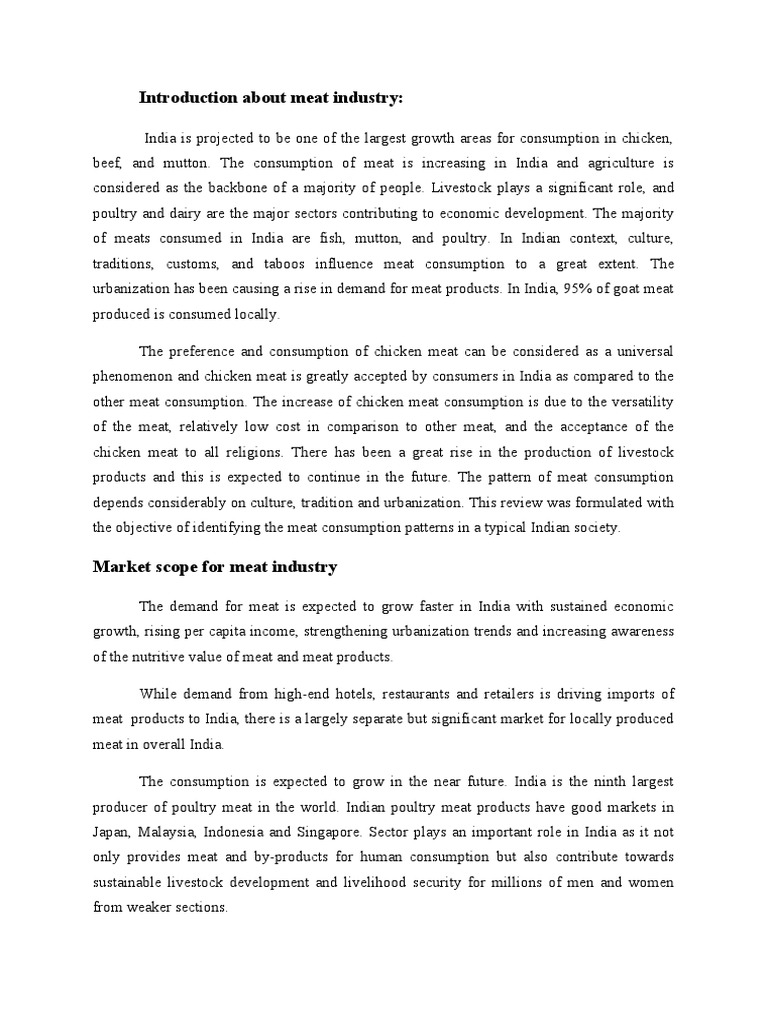 Introduction about meat industry:

India is projected to be one of the largest growth areas for consumption in chicken, beef, and mutton. The consumption of meat is increasing in India and agriculture is considered as the backbone of a majority of people. Livestock plays a significant role, and poultry and dairy are the major sectors contributing to economic development. The majority of meats consumed in India are fish, mutton, and poultry. In Indian context, culture, traditions, customs, and taboos influence meat consumption to a great extent. The urbanization has been causing a rise in demand for meat products. In India, 95% of goat meat produced is consumed locally.

The preference and consumption of chicken meat can be considered as a universal phenomenon and chicken meat is greatly accepted by consumers in India as compared to the other meat consumption. The increase of chicken meat consumption is due to the versatility of the meat, relatively low cost in comparison to other meat, and the acceptance of the chicken meat to all religions. There has been a great rise in the production of livestock products and this is expected to continue in the future. The pattern of meat consumption depends considerably on culture, tradition and urbanization. This review was formulated with the objective of identifying the meat consumption patterns in a typical Indian society.

Market scope for meat industry

The demand for meat is expected to grow faster in India with sustained economic growth, rising per capita income, strengthening urbanization trends and increasing awareness of the nutritive value of meat and meat products.

While demand from high-end hotels, restaurants and retailers is driving imports of meat products to India, there is a largely separate but significant market for locally produced meat in overall India.

The consumption is expected to grow in the near future. India is the ninth largest producer of poultry meat in the world. Indian poultry meat products have good markets in Japan, Malaysia, Indonesia and Singapore. Sector plays an important role in India as it not only provides meat and by-products for human consumption but also contribute towards sustainable livestock development and livelihood security for millions of men and women from weaker sections.